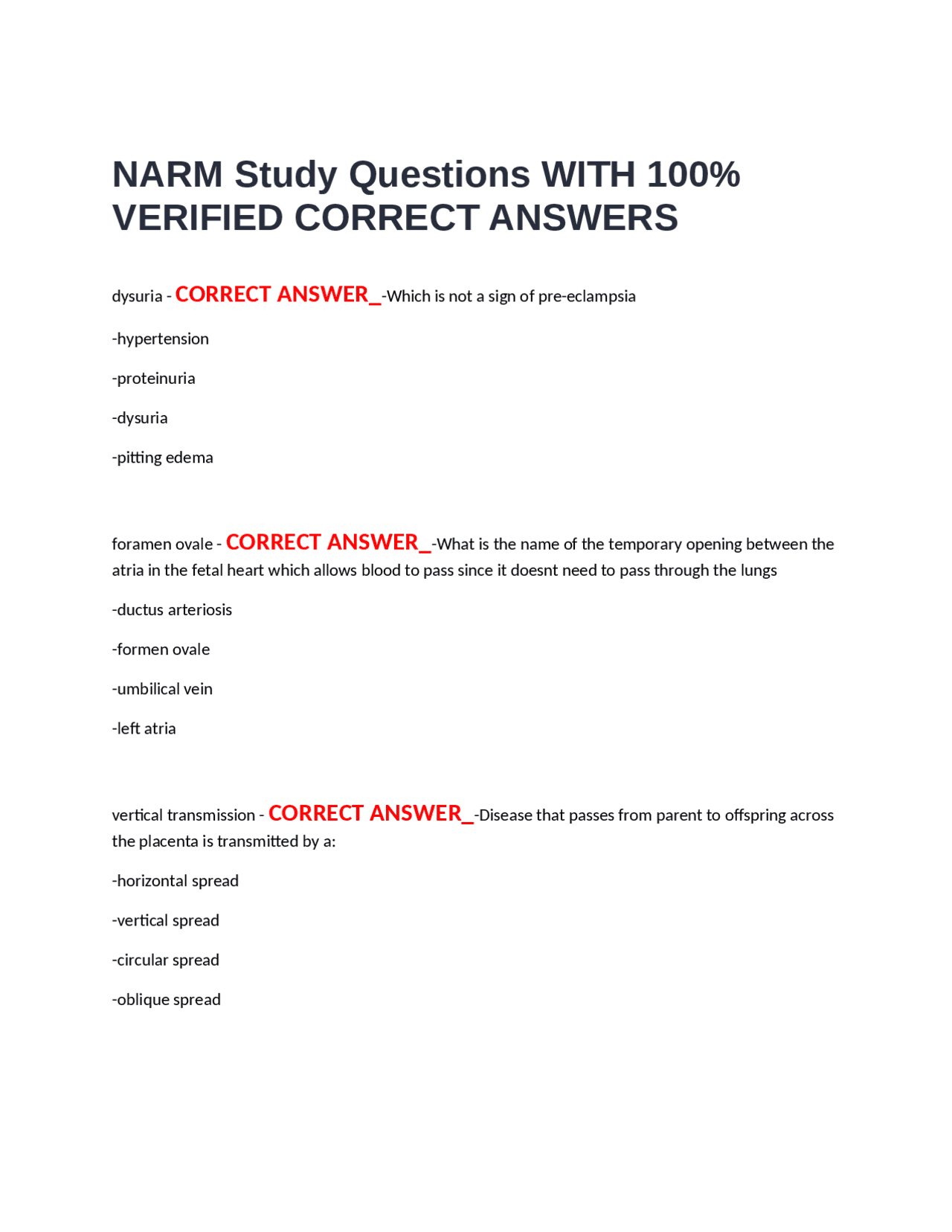 NARM Study Questions WITH 100% VERIFIED CORRECT ANSWERS

dysuria - CORRECT ANSWER_-Which is not a sign of pre-eclampsia

-hypertension

-proteinuria

-dysuria

-pitting edema

foramen ovale - CORRECT ANSWER_-What is the name of the temporary opening between the atria in the fetal heart which allows blood to pass since it doesnt need to pass through the lungs

-ductus arteriosis

-formen ovale

-umbilical vein

-left atria

vertical transmission - CORRECT ANSWER_-Disease that passes from parent to offspring across the placenta is transmitted by a:

-horizontal spread

-vertical spread

-circular spread

-oblique spread